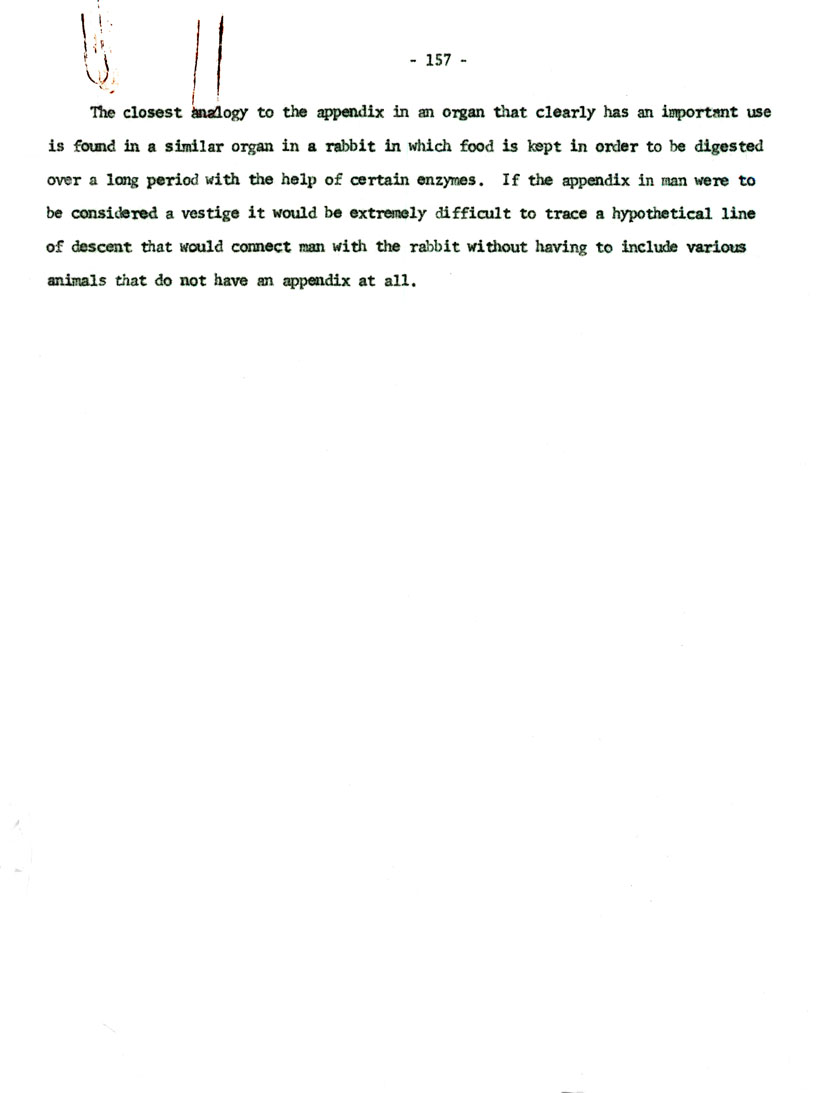 - 157 -

The closest analogy to the appendix in an organ that clearly has an important use is found in a similar organ in a rabbit in which food is kept in order to be digested over a long period with the help of certain enzymes. If the appendix in man were to be considered a vestige it would be extremely difficult to trace a hypothetical line of descent that would connect man with the rabbit without having to include various animals that do not have an appendix at all.